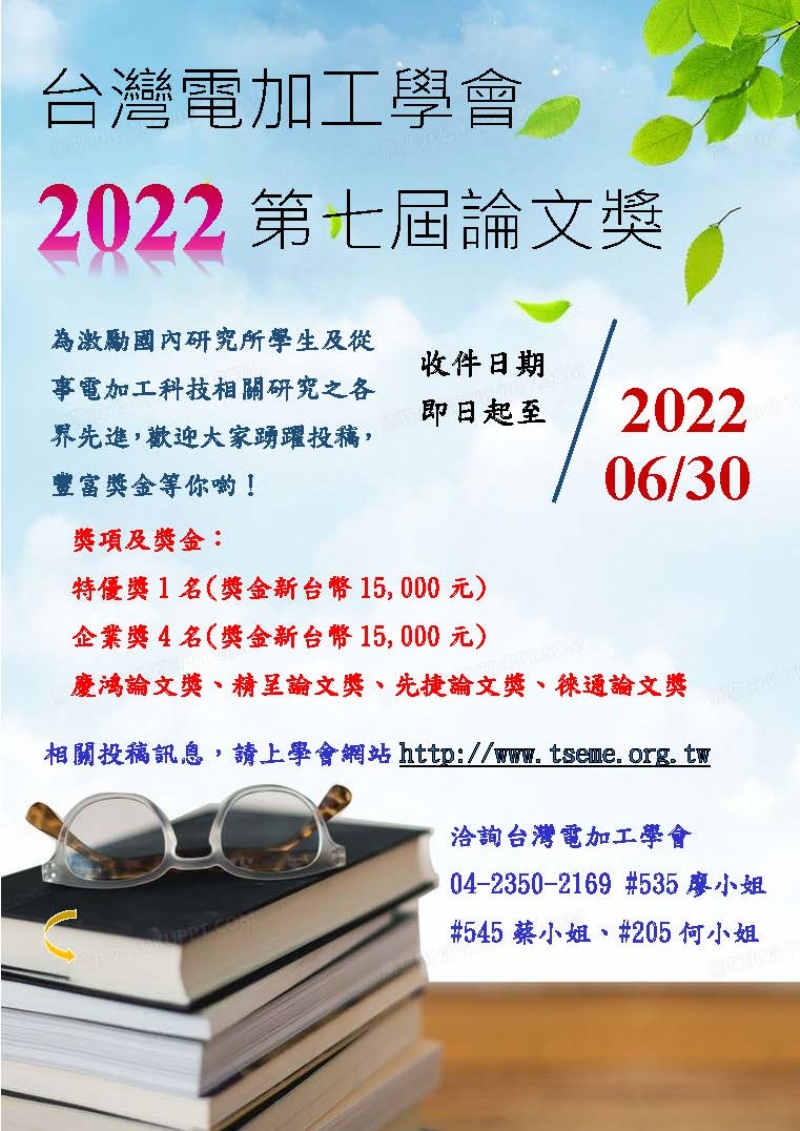 台灣電加工學會

2022 第七屆論文獎

為激勵國內研究所學生及從事電加工科技相關研究之各界先進，歡迎大家踴躍投稿，豐富獎金等你喲！

收件日期
即日起至

2022
06/30

獎項及獎金：
特優獎 1 名(獎金新台幣 15,000 元)
企業獎 4 名(獎金新台幣 15,000 元)
慶鴻論文獎、精呈論文獎、先捷論文獎、徠通論文獎

相關投稿訊息，請上學會網站 http://www.tseme.org.tw

洽詢台灣電加工學會
04-2350-2169 #535 廖小姐
#545 蔡小姐、#205 何小姐